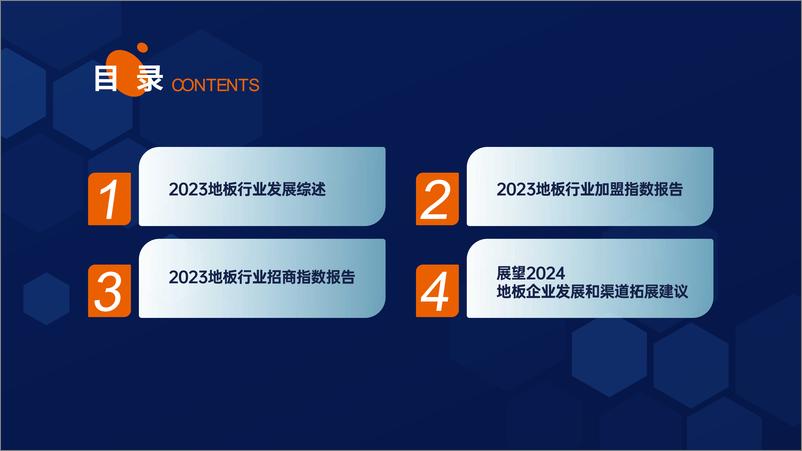 目录 CONTENTS

1 2023地板行业发展综述

2 2023地板行业加盟指数报告

3 2023地板行业招商指数报告

4 展望2024
地板企业发展和渠道拓展建议